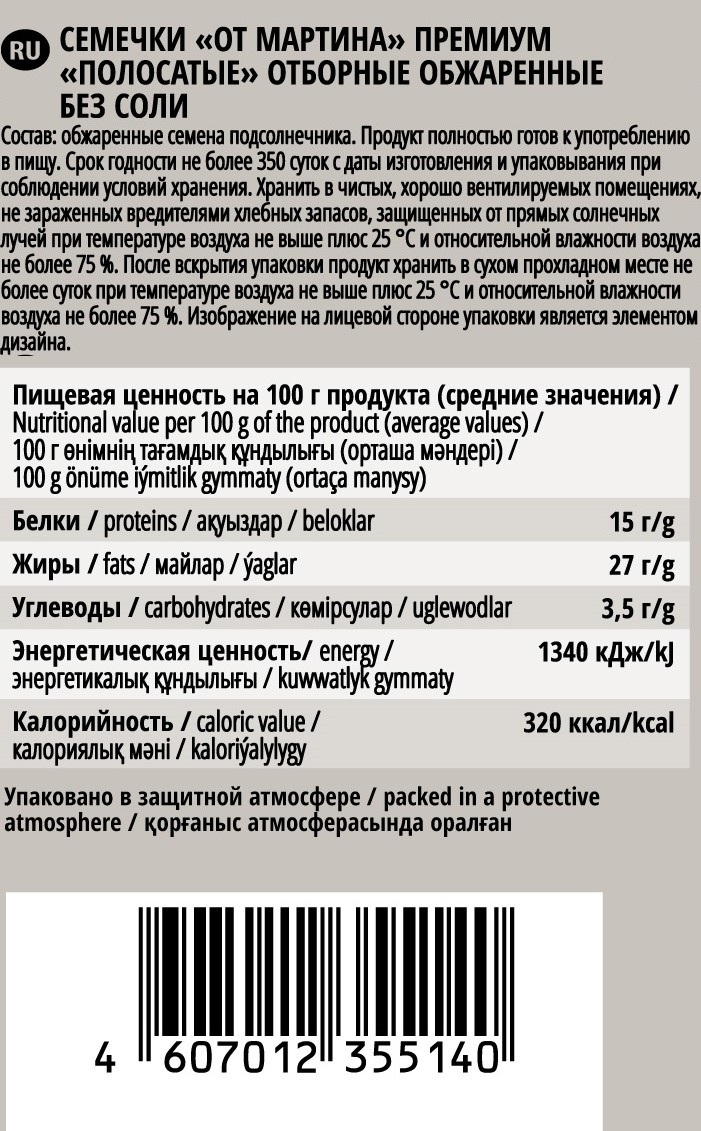 RU СЕМЕЧКИ «ОТ МАРТИНА» ПРЕМИУМ «ПОЛОСАТЫЕ» ОТБОРНЫЕ ОБЖАРЕННЫЕ БЕЗ СОЛИ

Состав: обжаренные семена подсолнечника. Продукт полностью готов к употреблению в пищу. Срок годности не более 350 суток с даты изготовления и упаковывания при соблюдении условий хранения. Хранить в чистых, хорошо вентилируемых помещениях, не зараженных вредителями хлебных запасов, защищенных от прямых солнечных лучей при температуре воздуха не выше плюс 25 °С и относительной влажности воздуха не более 75 %. После вскрытия упаковки продукт хранить в сухом прохладном месте не более суток при температуре воздуха не выше плюс 25 °С и относительной влажности воздуха не более 75 %. Изображение на лицевой стороне упаковки является элементом дизайна.

| Пищевая ценность на 100 г продукта (средние значения) / Nutritional value per 100 g of the product (average values) / 100 г өнімнің тағамдық құндылығы (орташа мәндері) / 100 g önüme iýmitlik gymmaty (ortaça manysy) | |
|---|---|
| Белки / proteins / ақуыздар / beloklar | 15 г/g |
| Жиры / fats / майлар / ýaglar | 27 г/g |
| Углеводы / carbohydrates / көмірсулар / uglewodlar | 3,5 г/g |
| Энергетическая ценность/ energy / энергетикалық құндылығы / kuwwatlyk gymmaty | 1340 кДж/kJ |
| Калорийность / caloric value / калориялық мәні / kaloriýalylygy | 320 ккал/kcal |

Упаковано в защитной атмосфере / packed in a protective atmosphere / қорғаныс атмосферасында оралған

4 607012 355140